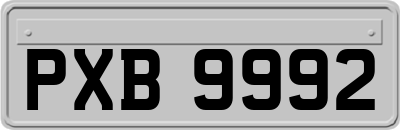 PXB 9992